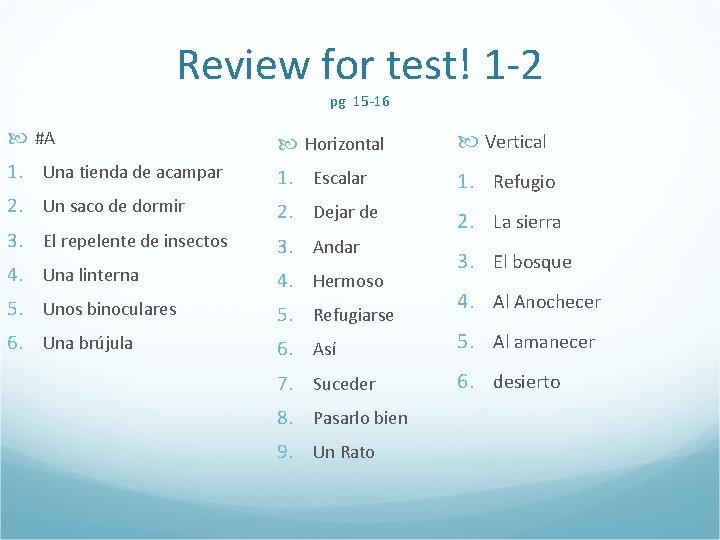 Review for test! 1-2

pg 15-16

#A

1. Una tienda de acampar
2. Un saco de dormir
3. El repelente de insectos
4. Una linterna
5. Unos binoculares
6. Una brújula

Horizontal

1. Escalar
2. Dejar de
3. Andar
4. Hermoso
5. Refugiarse
6. Así
7. Suceder
8. Pasarlo bien
9. Un Rato

Vertical

1. Refugio
2. La sierra
3. El bosque
4. Al Anochecer
5. Al amanecer
6. desierto